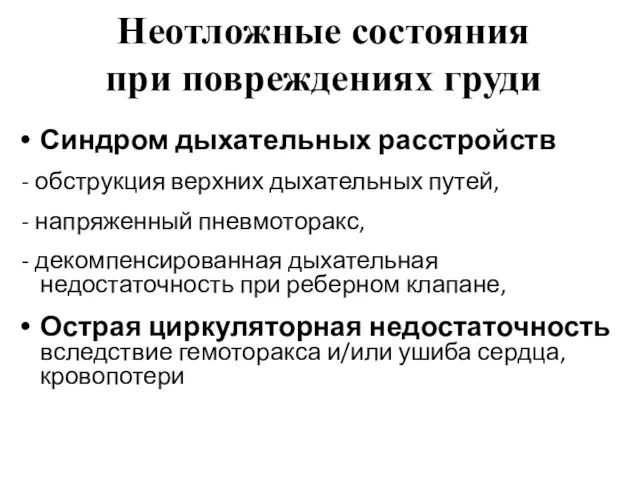 Неотложные состояния при повреждениях груди

• Синдром дыхательных расстройств

- обструкция верхних дыхательных путей,

- напряженный пневмоторакс,

- декомпенсированная дыхательная недостаточность при реберном клапане,

• Острая циркуляторная недостаточность вследствие гемоторакса и/или ушиба сердца, кровопотери